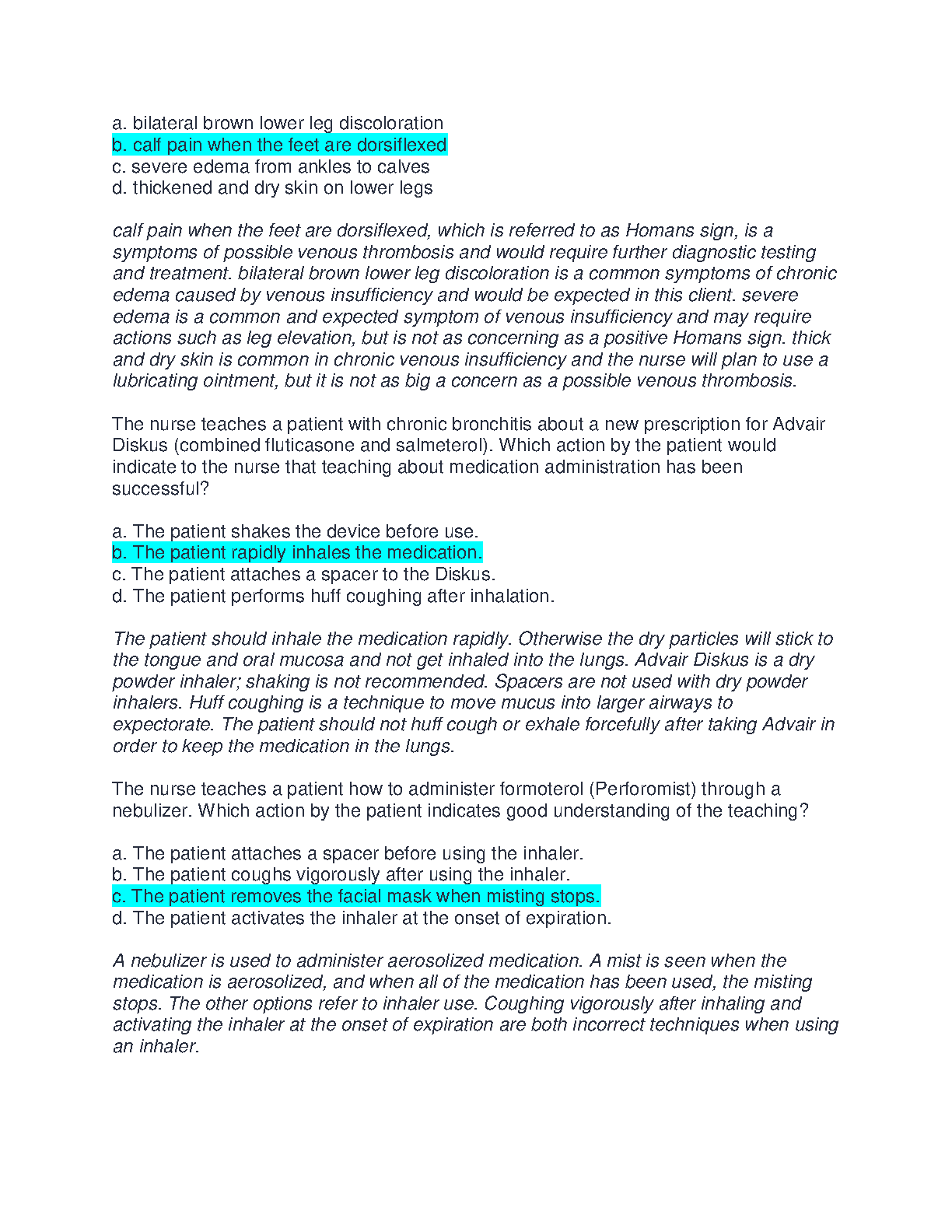 a. bilateral brown lower leg discoloration
b. calf pain when the feet are dorsiflexed
c. severe edema from ankles to calves
d. thickened and dry skin on lower legs

calf pain when the feet are dorsiflexed, which is referred to as Homans sign, is a symptoms of possible venous thrombosis and would require further diagnostic testing and treatment. bilateral brown lower leg discoloration is a common symptoms of chronic edema caused by venous insufficiency and would be expected in this client. severe edema is a common and expected symptom of venous insufficiency and may require actions such as leg elevation, but is not as concerning as a positive Homans sign. thick and dry skin is common in chronic venous insufficiency and the nurse will plan to use a lubricating ointment, but it is not as big a concern as a possible venous thrombosis.

The nurse teaches a patient with chronic bronchitis about a new prescription for Advair Diskus (combined fluticasone and salmeterol). Which action by the patient would indicate to the nurse that teaching about medication administration has been successful?

a. The patient shakes the device before use.
b. The patient rapidly inhales the medication.
c. The patient attaches a spacer to the Diskus.
d. The patient performs huff coughing after inhalation.

The patient should inhale the medication rapidly. Otherwise the dry particles will stick to the tongue and oral mucosa and not get inhaled into the lungs. Advair Diskus is a dry powder inhaler; shaking is not recommended. Spacers are not used with dry powder inhalers. Huff coughing is a technique to move mucus into larger airways to expectorate. The patient should not huff cough or exhale forcefully after taking Advair in order to keep the medication in the lungs.

The nurse teaches a patient how to administer formoterol (Perforomist) through a nebulizer. Which action by the patient indicates good understanding of the teaching?

a. The patient attaches a spacer before using the inhaler.
b. The patient coughs vigorously after using the inhaler.
c. The patient removes the facial mask when misting stops.
d. The patient activates the inhaler at the onset of expiration.

A nebulizer is used to administer aerosolized medication. A mist is seen when the medication is aerosolized, and when all of the medication has been used, the misting stops. The other options refer to inhaler use. Coughing vigorously after inhaling and activating the inhaler at the onset of expiration are both incorrect techniques when using an inhaler.